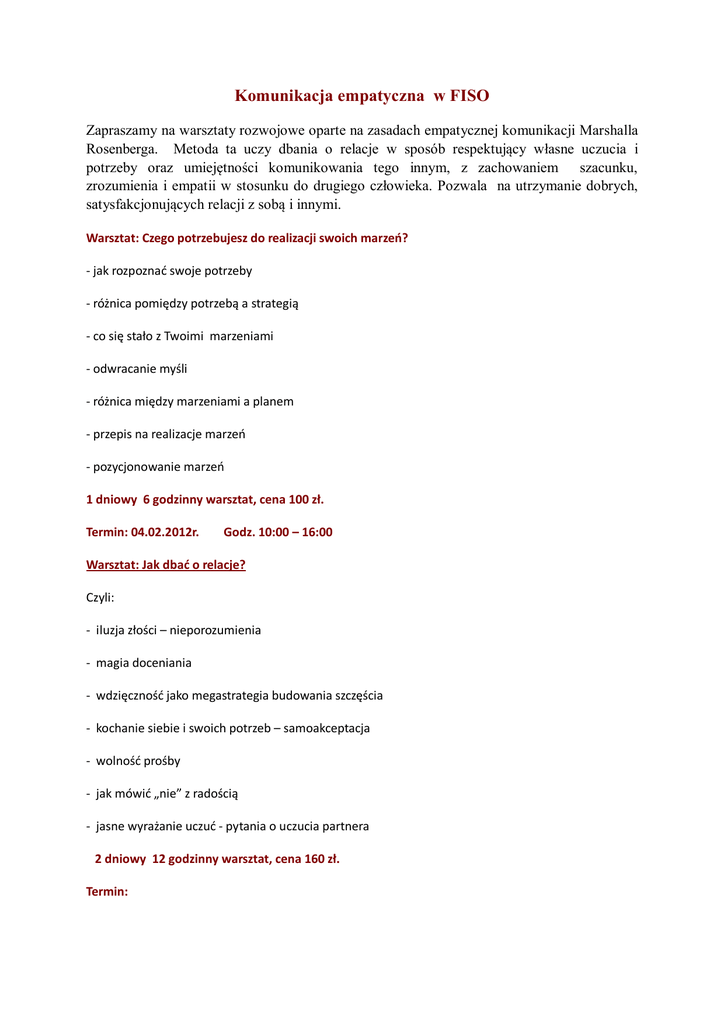 Komunikacja empatyczna w FISO

Zapraszamy na warsztaty rozwojowe oparte na zasadach empatycznej komunikacji Marshalla Rosenberga. Metoda ta uczy dbania o relacje w sposób respektujący własne uczucia i potrzeby oraz umiejętności komunikowania tego innym, z zachowaniem szacunku, zrozumienia i empatii w stosunku do drugiego człowieka. Pozwala na utrzymanie dobrych, satysfakcjonujących relacji z sobą i innymi.

Warsztat: Czego potrzebujesz do realizacji swoich marzeń?

- jak rozpoznać swoje potrzeby

- różnica pomiędzy potrzebą a strategią

- co się stało z Twoimi marzeniami

- odwracanie myśli

- różnica między marzeniami a planem

- przepis na realizacje marzeń

- pozycjonowanie marzeń

1 dniowy 6 godzinny warsztat, cena 100 zł.

Termin: 04.02.2012r. Godz. 10:00 – 16:00

Warsztat: Jak dbać o relacje?

Czyli:

- iluzja złości – nieporozumienia

- magia doceniania

- wdzięczność jako megastrategia budowania szczęścia

- kochanie siebie i swoich potrzeb – samoakceptacja

- wolność prośby

- jak mówić „nie" z radością

- jasne wyrażanie uczuć - pytania o uczucia partnera

2 dniowy 12 godzinny warsztat, cena 160 zł.

Termin: